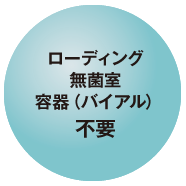 ローディング
無菌室
容器（バイアル）
不要